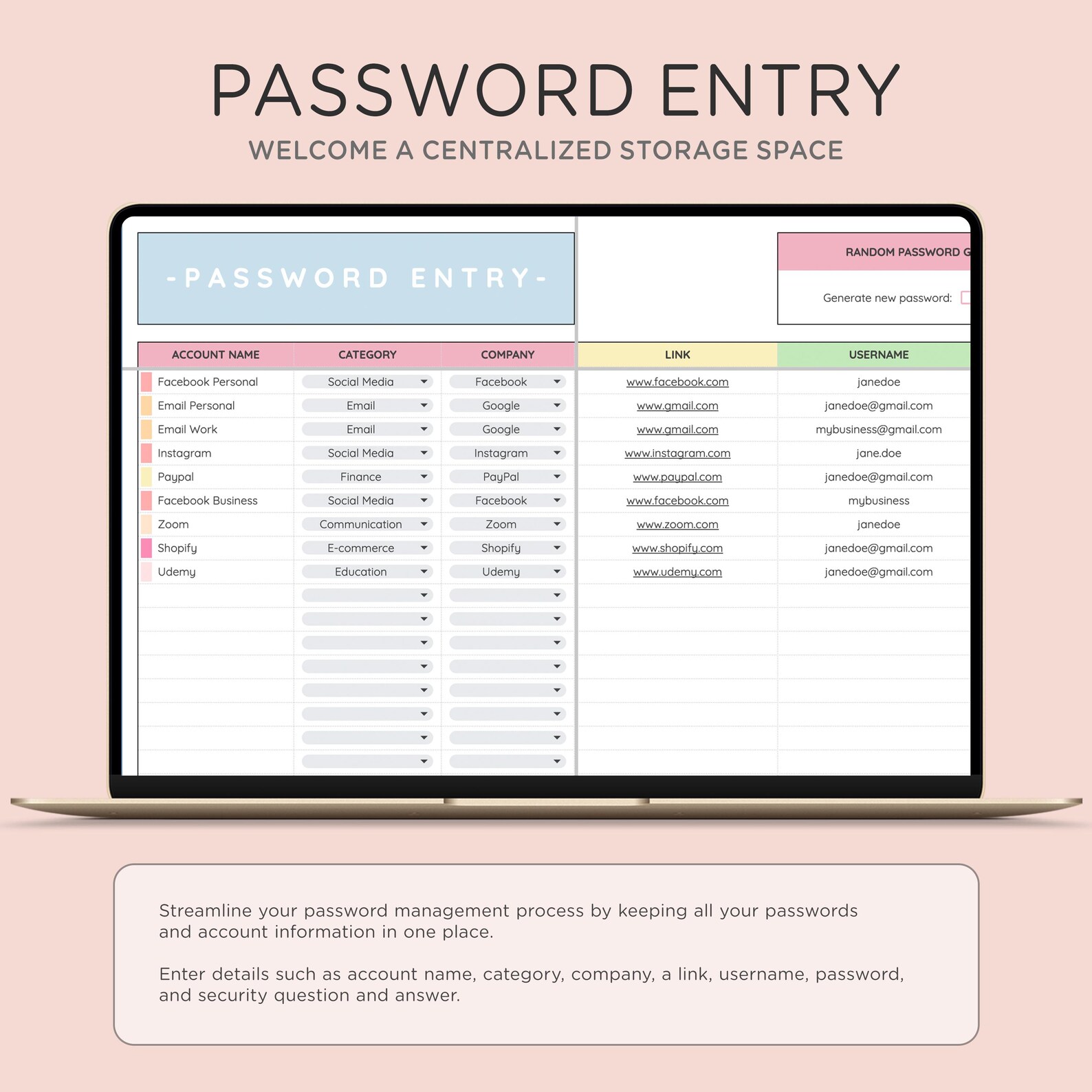 PASSWORD ENTRY

WELCOME A CENTRALIZED STORAGE SPACE

-PASSWORD ENTRY-

RANDOM PASSWORD G

Generate new password:

| ACCOUNT NAME | CATEGORY | COMPANY | LINK | USERNAME |
|---|---|---|---|---|
| Facebook Personal | Social Media | Facebook | www.facebook.com | janedoe |
| Email Personal | Email | Google | www.gmail.com | janedoe@gmail.com |
| Email Work | Email | Google | www.gmail.com | mybusiness@gmail.com |
| Instagram | Social Media | Instagram | www.instagram.com | jane.doe |
| Paypal | Finance | PayPal | www.paypal.com | janedoe@gmail.com |
| Facebook Business | Social Media | Facebook | www.facebook.com | mybusiness |
| Zoom | Communication | Zoom | www.zoom.com | janedoe |
| Shopify | E-commerce | Shopify | www.shopify.com | janedoe@gmail.com |
| Udemy | Education | Udemy | www.udemy.com | janedoe@gmail.com |

Streamline your password management process by keeping all your passwords and account information in one place.

Enter details such as account name, category, company, a link, username, password, and security question and answer.